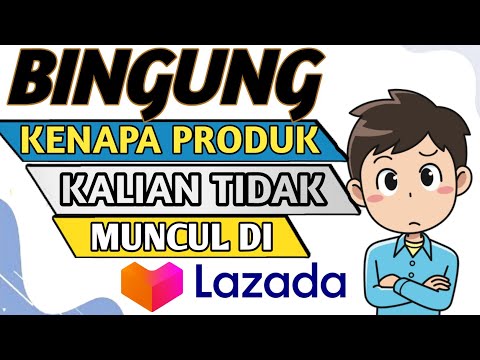 BINGUNG
KENAPA PRODUK
KALIAN TIDAK
MUNCUL DI
Lazada